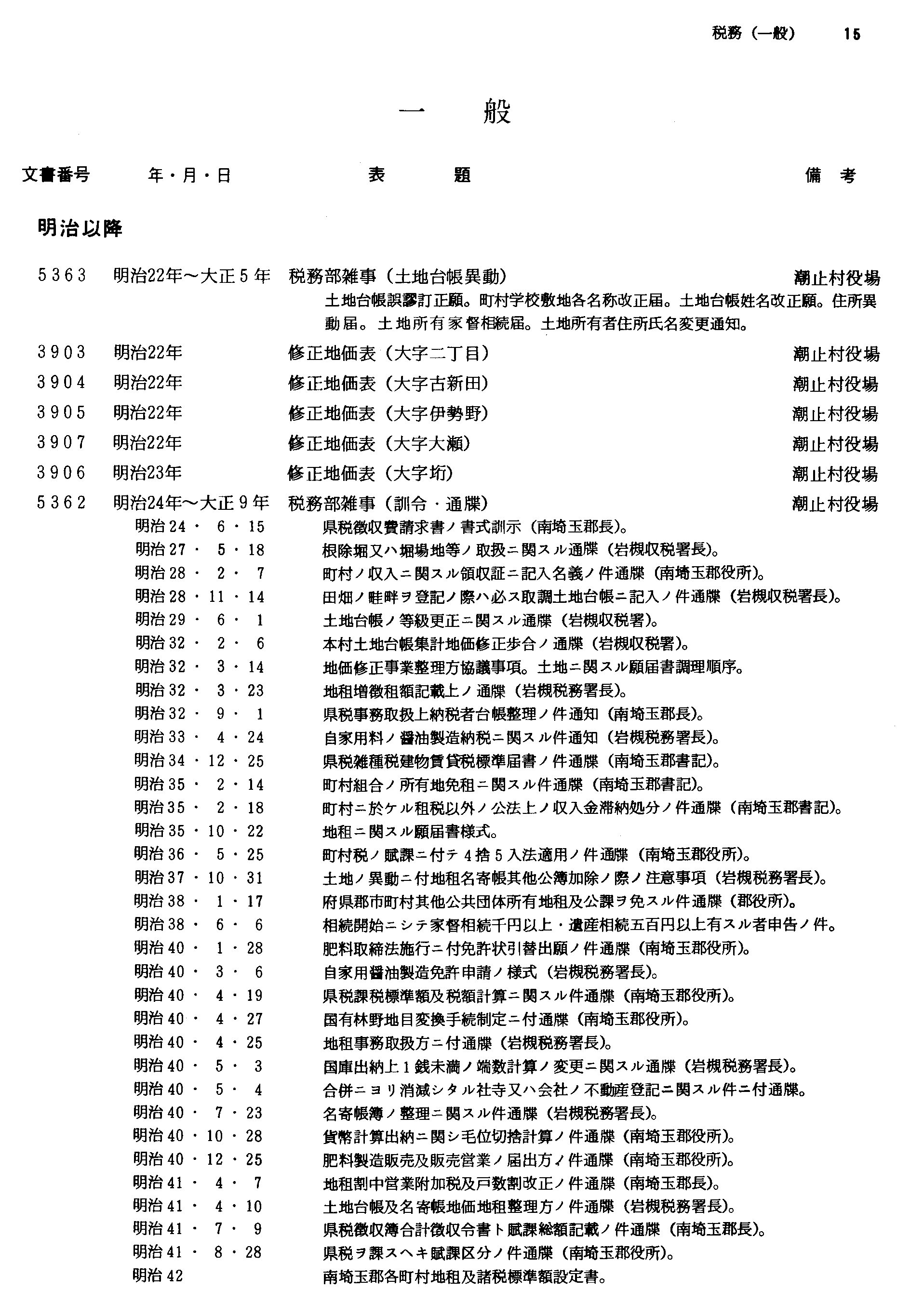 税務（一般）　15

一　般

文書番号　年・月・日　表　題　備　考

明治以降

5363　明治22年～大正5年　税務部雑事（土地台帳異動）　潮止村役場
土地台帳誤謬訂正願。町村学校敷地各名称改正届。土地台帳姓名改正願。住所異動届。土地所有家督相続届。土地所有者住所氏名変更通知。

3903　明治22年　修正地価表（大字二丁目）　潮止村役場

3904　明治22年　修正地価表（大字古新田）　潮止村役場

3905　明治22年　修正地価表（大字伊勢野）　潮止村役場

3907　明治22年　修正地価表（大字大瀬）　潮止村役場

3906　明治23年　修正地価表（大字垳）　潮止村役場

5362　明治24年～大正9年　税務部雑事（訓令・通牒）　潮止村役場
明治24・6・15　県税徴収費請求書ノ書式訓示（南埼玉郡長）。
明治27・5・18　根除堀又ハ堀場地等ノ取扱ニ関スル通牒（岩槻収税署長）。
明治28・2・7　町村ノ収入ニ関スル領収証ニ記入名義ノ件通牒（南埼玉郡役所）。
明治28・11・14　田畑ノ畦畔ヲ登記ノ際ハ必ス取調土地台帳ニ記入ノ件通牒（岩槻収税署長）。
明治29・6・1　土地台帳ノ等級更正ニ関スル通牒（岩槻収税署）。
明治32・2・6　本村土地台帳集計地価修正歩合ノ通牒（岩槻収税署）。
明治32・3・14　地価修正事業整理方協議事項。土地ニ関スル願届書調理順序。
明治32・3・23　地租増徴租額記載上ノ通牒（岩槻税務署長）。
明治32・9・1　県税事務取扱上納税者台帳整理ノ件通知（南埼玉郡長）。
明治33・4・24　自家用料ノ醤油製造納税ニ関スル件通知（岩槻税務署長）。
明治34・12・25　県税雑種税建物賃貸税標準届書ノ件通牒（南埼玉郡書記）。
明治35・2・14　町村組合ノ所有地免租ニ関スル件通牒（南埼玉郡書記）。
明治35・2・18　町村ニ於ケル租税以外ノ公法上ノ収入金滞納処分ノ件通牒（南埼玉郡書記）。
明治35・10・22　地租ニ関スル願届書様式。
明治36・5・25　町村税ノ賦課ニ付テ4捨5入法適用ノ件通牒（南埼玉郡役所）。
明治37・10・31　土地ノ異動ニ付地租名寄帳其他公簿加除ノ際ノ注意事項（岩槻税務署長）。
明治38・1・17　府県郡市町村其他公共団体所有地租及公課ヲ免スル件通牒（郡役所）。
明治38・6・6　相続開始ニシテ家督相続千円以上・遺産相続五百円以上有スル者申告ノ件。
明治40・1・28　肥料取締法施行ニ付免許状引替出願ノ件通牒（南埼玉郡役所）。
明治40・3・6　自家用醤油製造免許申請ノ様式（岩槻税務署長）。
明治40・4・19　県税課税標準額及税額計算ニ関スル件通牒（南埼玉郡役所）。
明治40・4・27　国有林野地目変換手続制定ニ付通牒（南埼玉郡役所）。
明治40・4・25　地租事務取扱方ニ付通牒（岩槻税務署長）。
明治40・5・3　国庫出納上1銭未満ノ端数計算ノ変更ニ関スル通牒（岩槻税務署長）。
明治40・5・4　合併ニヨリ消滅シタル社寺又ハ会社ノ不動産登記ニ関スル件ニ付通牒。
明治40・7・23　名寄帳簿ノ整理ニ関スル件通牒（岩槻税務署長）。
明治40・10・28　貨幣計算出納ニ関シ毛位切捨計算ノ件通牒（南埼玉郡役所）。
明治40・12・25　肥料製造販売及販売営業ノ届出方ノ件通牒（南埼玉郡役所）。
明治41・4・7　地租割中営業附加税及戸数割改正ノ件通牒（南埼玉郡長）。
明治41・4・10　土地台帳及名寄帳地価地租整理方ノ件通牒（岩槻税務署長）。
明治41・7・9　県税徴収簿合計徴収令書ト賦課総額記載ノ件通牒（南埼玉郡長）。
明治41・8・28　県税ヲ課スヘキ賦課区分ノ件通牒（南埼玉郡役所）。
明治42　南埼玉郡各町村地租及諸税標準額設定書。